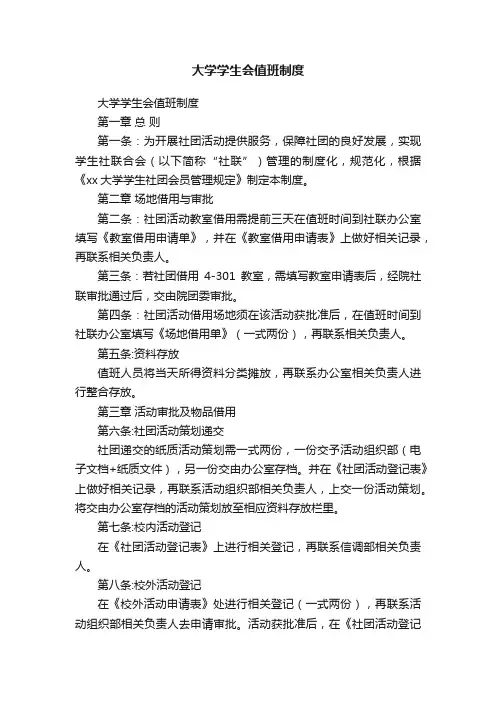 大学学生会值班制度

大学学生会值班制度

第一章 总 则

第一条：为开展社团活动提供服务，保障社团的良好发展，实现学生社联合会（以下简称“社联”）管理的制度化，规范化，根据《xx 大学学生社团会员管理规定》制定本制度。

第二章 场地借用与审批

第二条：社团活动教室借用需提前三天在值班时间到社联办公室填写《教室借用申请单》，并在《教室借用申请表》上做好相关记录，再联系相关负责人。

第三条：若社团借用 4-301 教室，需填写教室申请表后，经院社联审批通过后，交由院团委审批。

第四条：社团活动借用场地须在该活动获批准后，在值班时间到社联办公室填写《场地借用单》（一式两份），再联系相关负责人。

第五条:资料存放

值班人员将当天所得资料分类摊放，再联系办公室相关负责人进行整合存放。

第三章 活动审批及物品借用

第六条:社团活动策划递交

社团递交的纸质活动策划需一式两份，一份交予活动组织部（电子文档+纸质文件），另一份交由办公室存档。并在《社团活动登记表》上做好相关记录，再联系活动组织部相关负责人，上交一份活动策划。将交由办公室存档的活动策划放至相应资料存放栏里。

第七条:校内活动登记

在《社团活动登记表》上进行相关登记，再联系信调部相关负责人。

第八条:校外活动登记

在《校外活动申请表》处进行相关登记（一式两份），再联系活动组织部相关负责人去申请审批。活动获批准后，在《社团活动登记